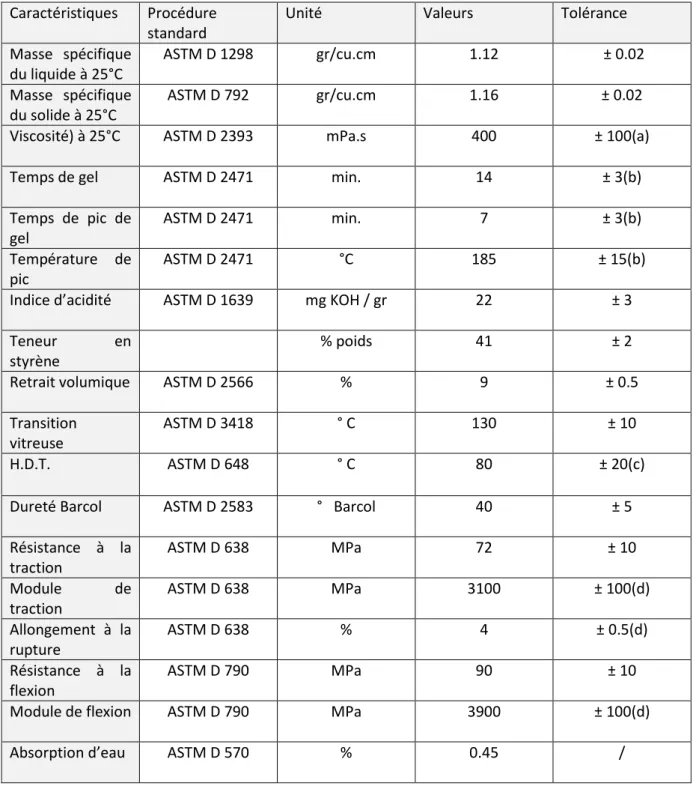 | Caractéristiques | Procédure standard | Unité | Valeurs | Tolérance |
|---|---|---|---|---|
| Masse spécifique du liquide à 25°C | ASTM D 1298 | gr/cu.cm | 1.12 | ± 0.02 |
| Masse spécifique du solide à 25°C | ASTM D 792 | gr/cu.cm | 1.16 | ± 0.02 |
| Viscosité) à 25°C | ASTM D 2393 | mPa.s | 400 | ± 100(a) |
| Temps de gel | ASTM D 2471 | min. | 14 | ± 3(b) |
| Temps de pic de gel | ASTM D 2471 | min. | 7 | ± 3(b) |
| Température de pic | ASTM D 2471 | °C | 185 | ± 15(b) |
| Indice d'acidité | ASTM D 1639 | mg KOH / gr | 22 | ± 3 |
| Teneur en styrène | | % poids | 41 | ± 2 |
| Retrait volumique | ASTM D 2566 | % | 9 | ± 0.5 |
| Transition vitreuse | ASTM D 3418 | ° C | 130 | ± 10 |
| H.D.T. | ASTM D 648 | ° C | 80 | ± 20(c) |
| Dureté Barcol | ASTM D 2583 | ° Barcol | 40 | ± 5 |
| Résistance à la traction | ASTM D 638 | MPa | 72 | ± 10 |
| Module de traction | ASTM D 638 | MPa | 3100 | ± 100(d) |
| Allongement à la rupture | ASTM D 638 | % | 4 | ± 0.5(d) |
| Résistance à la flexion | ASTM D 790 | MPa | 90 | ± 10 |
| Module de flexion | ASTM D 790 | MPa | 3900 | ± 100(d) |
| Absorption d'eau | ASTM D 570 | % | 0.45 | / |